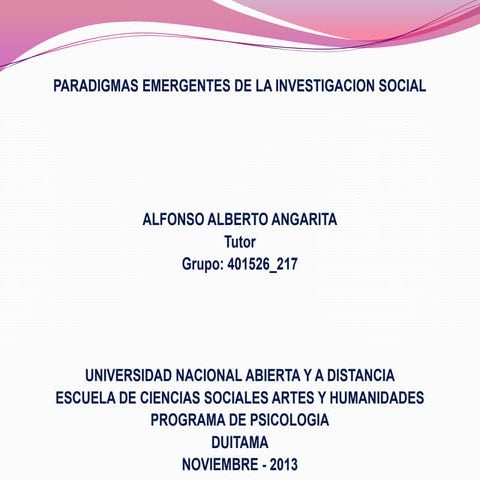 PARADIGMAS EMERGENTES DE LA INVESTIGACION SOCIAL

ALFONSO ALBERTO ANGARITA
Tutor
Grupo: 401526_217

UNIVERSIDAD NACIONAL ABIERTA Y A DISTANCIA
ESCUELA DE CIENCIAS SOCIALES ARTES Y HUMANIDADES
PROGRAMA DE PSICOLOGIA
DUITAMA
NOVIEMBRE - 2013